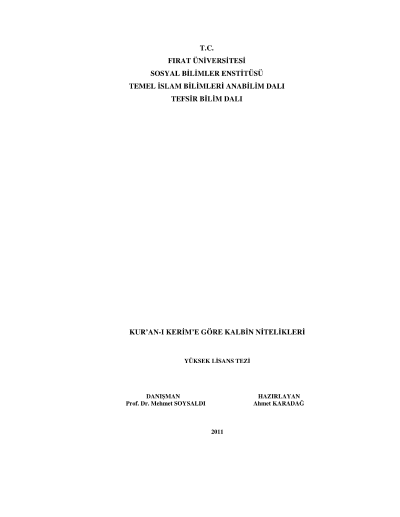 T.C.
FIRAT ÜNİVERSİTESİ
SOSYAL BİLİMLER ENSTİTÜSÜ
TEMEL İSLAM BİLİMLERİ ANABİLİM DALI
TEFSİR BİLİM DALI

KUR'AN-I KERİM'E GÖRE KALBİN NİTELİKLERİ

YÜKSEK LİSANS TEZİ

DANIŞMAN
Prof. Dr. Mehmet SOYSALDI

HAZIRLAYAN
Ahmet KARADAĞ

2011